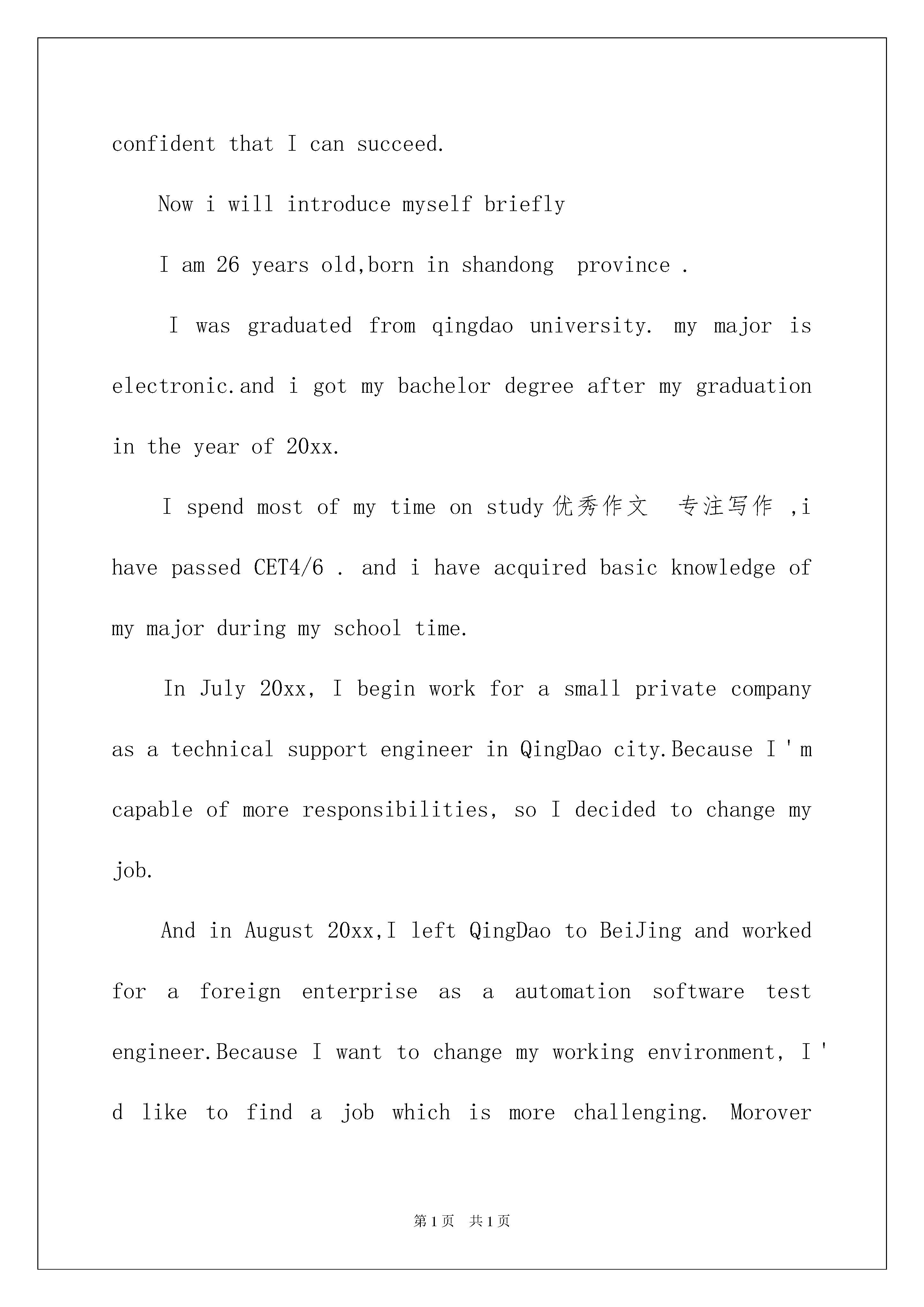 confident that I can succeed.

Now i will introduce myself briefly

I am 26 years old,born in shandong province .

I was graduated from qingdao university. my major is electronic.and i got my bachelor degree after my graduation in the year of 20xx.

I spend most of my time on study优秀作文 专注写作 ,i have passed CET4/6 . and i have acquired basic knowledge of my major during my school time.

In July 20xx, I begin work for a small private company as a technical support engineer in QingDao city.Because I'm capable of more responsibilities, so I decided to change my job.

And in August 20xx,I left QingDao to BeiJing and worked for a foreign enterprise as a automation software test engineer.Because I want to change my working environment, I'd like to find a job which is more challenging. Morover

第1页 共1页